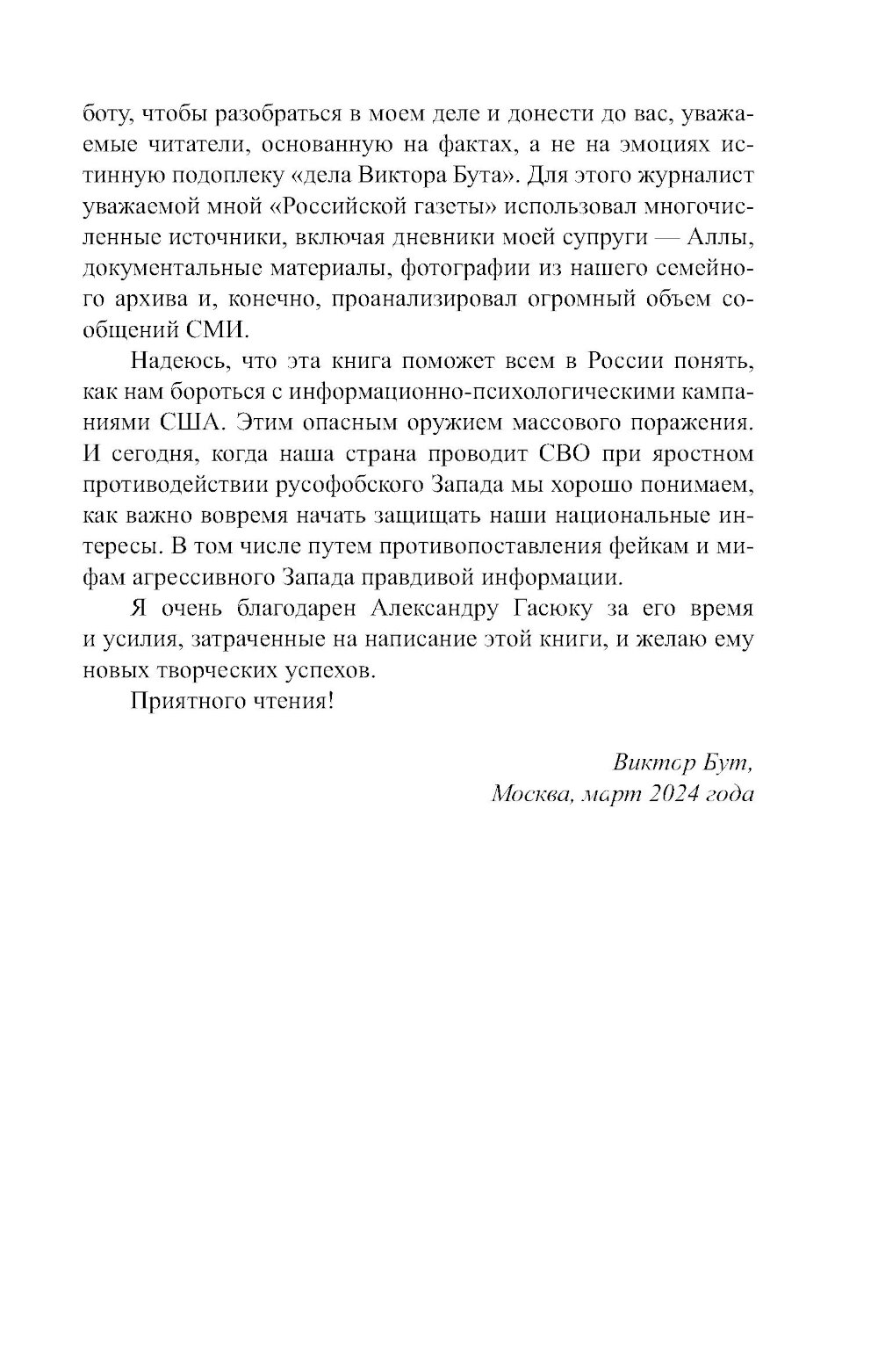 боту, чтобы разобраться в моем деле и донести до вас, уважаемые читатели, основанную на фактах, а не на эмоциях истинную подоплеку «дела Виктора Бута». Для этого журналист уважаемой мной «Российской газеты» использовал многочисленные источники, включая дневники моей супруги — Аллы, документальные материалы, фотографии из нашего семейного архива и, конечно, проанализировал огромный объем сообщений СМИ.

Надеюсь, что эта книга поможет всем в России понять, как нам бороться с информационно-психологическими кампаниями США. Этим опасным оружием массового поражения. И сегодня, когда наша страна проводит СВО при яростном противодействии русофобского Запада мы хорошо понимаем, как важно вовремя начать защищать наши национальные интересы. В том числе путем противопоставления фейкам и мифам агрессивного Запада правдивой информации.

Я очень благодарен Александру Гасюку за его время и усилия, затраченные на написание этой книги, и желаю ему новых творческих успехов.

Приятного чтения!

Виктор Бут,
Москва, март 2024 года